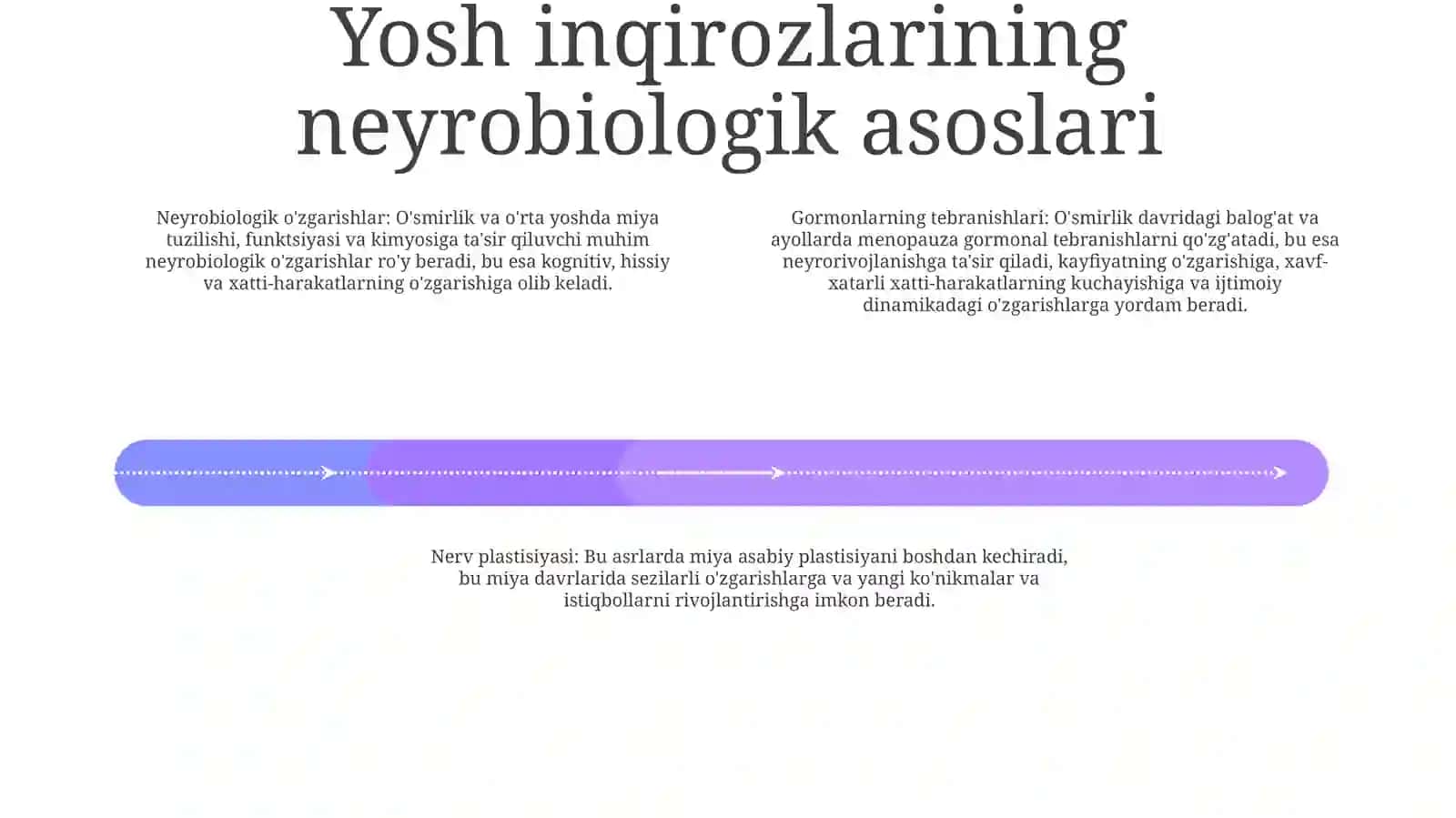 Yosh inqirozlarining neyrobiologik asoslari

Neyrobiologik o'zgarishlar: O'smirlik va o'rta yoshda miya tuzilishi, funktsiyasi va kimyosiga ta'sir qiluvchi muhim neyrobiologik o'zgarishlar ro'y beradi, bu esa kognitiv, hissiy va xatti-harakatlarning o'zgarishiga olib keladi.

Gormonlarning tebranishlari: O'smirlik davridagi balog'at va ayollarda menopauza gormonal tebranishlarni qo'zg'atadi, bu esa neyrorivojlanishga ta'sir qiladi, kayfiyatning o'zgarishiga, xavf-xatarli xatti-harakatlarning kuchayishiga va ijtimoiy dinamikadagi o'zgarishlarga yordam beradi.

Nerv plastisiyasi: Bu asrlarda miya asabiy plastisiyani boshdan kechiradi, bu miya davrlarida sezilarli o'zgarishlarga va yangi ko'nikmalar va istiqbollarni rivojlantirishga imkon beradi.